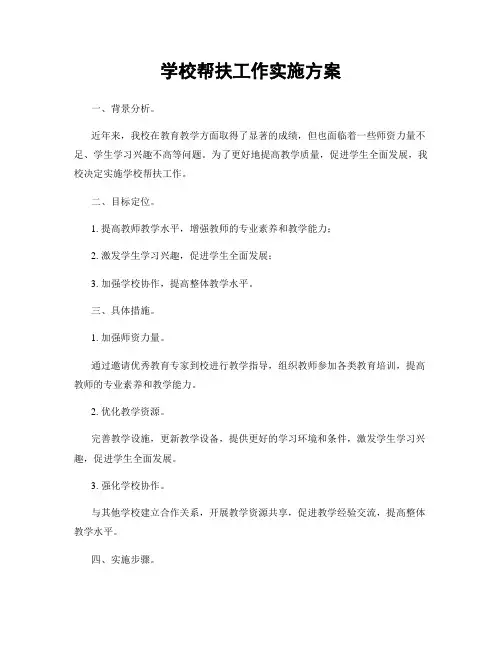 学校帮扶工作实施方案

一、背景分析。

近年来，我校在教育教学方面取得了显著的成绩，但也面临着一些师资力量不足、学生学习兴趣不高等问题。为了更好地提高教学质量，促进学生全面发展，我校决定实施学校帮扶工作。

二、目标定位。

1. 提高教师教学水平，增强教师的专业素养和教学能力；

2. 激发学生学习兴趣，促进学生全面发展；

3. 加强学校协作，提高整体教学水平。

三、具体措施。

1. 加强师资力量。

通过邀请优秀教育专家到校进行教学指导，组织教师参加各类教育培训，提高教师的专业素养和教学能力。

2. 优化教学资源。

完善教学设施，更新教学设备，提供更好的学习环境和条件，激发学生学习兴趣，促进学生全面发展。

3. 强化学校协作。

与其他学校建立合作关系，开展教学资源共享，促进教学经验交流，提高整体教学水平。

四、实施步骤。